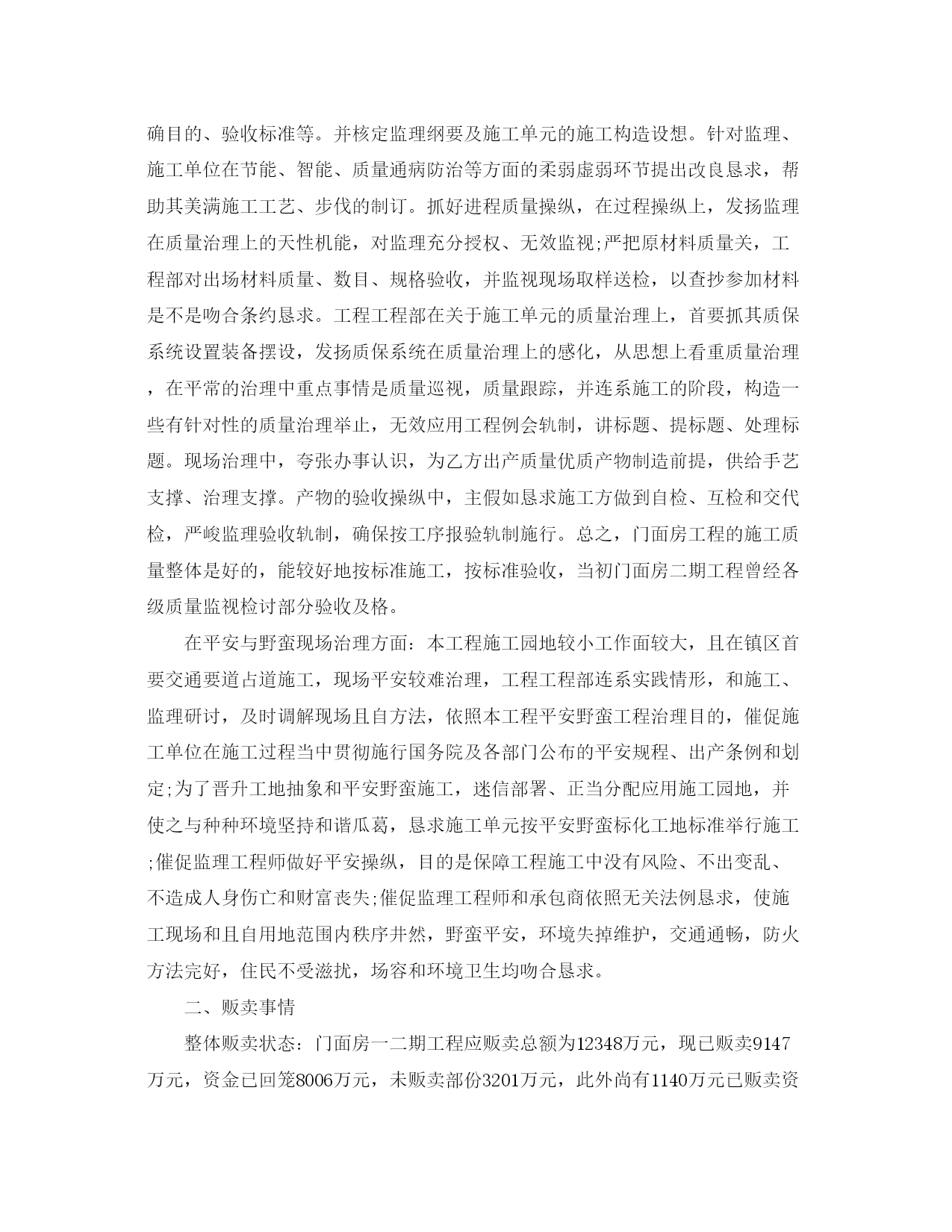 确目的、验收标准等。并核定监理纲要及施工单元的施工构造设想。针对监理、施工单位在节能、智能、质量通病防治等方面的柔弱虚弱环节提出改良恳求，帮助其美满施工工艺、步伐的制订。抓好进程质量操纵，在过程操纵上，发扬监理在质量治理上的天性机能，对监理充分授权、无效监视;严把原材料质量关，工程部对出场材料质量、数目、规格验收，并监视现场取样送检，以查抄参加材料是不是吻合条约恳求。工程工程部在关于施工单元的质量治理上，首要抓其质保系统设置装备摆设，发扬质保系统在质量治理上的感化，从思想上看重质量治理，在平常的治理中重点事情是质量巡视，质量跟踪，并连系施工的阶段，构造一些有针对性的质量治理举止，无效应用工程例会轨制，讲标题、提标题、处理标题。现场治理中，夸张办事认识，为乙方出产质量优质产物制造前提，供给手艺支撑、治理支撑。产物的验收操纵中，主假如恳求施工方做到自检、互检和交代检，严峻监理验收轨制，确保按工序报验轨制施行。总之，门面房工程的施工质量整体是好的，能较好地按标准施工，按标准验收，当初门面房二期工程曾经各级质量监视检讨部分验收及格。

在平安与野蛮现场治理方面：本工程施工园地较小工作面较大，且在镇区首要交通要道占道施工，现场平安较难治理，工程工程部连系实践情形，和施工、监理研讨，及时调解现场且自方法，依照本工程平安野蛮工程治理目的，催促施工单位在施工过程当中贯彻施行国务院及各部门公布的平安规程、出产条例和划定;为了晋升工地抽象和平安野蛮施工，迷信部署、正当分配应用施工园地，并使之与种种环境坚持和谐瓜葛，恳求施工单元按平安野蛮标化工地标准举行施工;催促监理工程师做好平安操纵，目的是保障工程施工中没有风险、不出变乱、不造成人身伤亡和财富丧失;催促监理工程师和承包商依照无关法例恳求，使施工现场和且自用地范围内秩序井然，野蛮平安，环境失掉维护，交通通畅，防火方法完好，住民不受滋扰，场容和环境卫生均吻合恳求。

二、贩卖事情

整体贩卖状态：门面房一二期工程应贩卖总额为12348万元，现已贩卖9147万元，资金已回笼8006万元，未贩卖部份3201万元，此外尚有1140万元已贩卖资